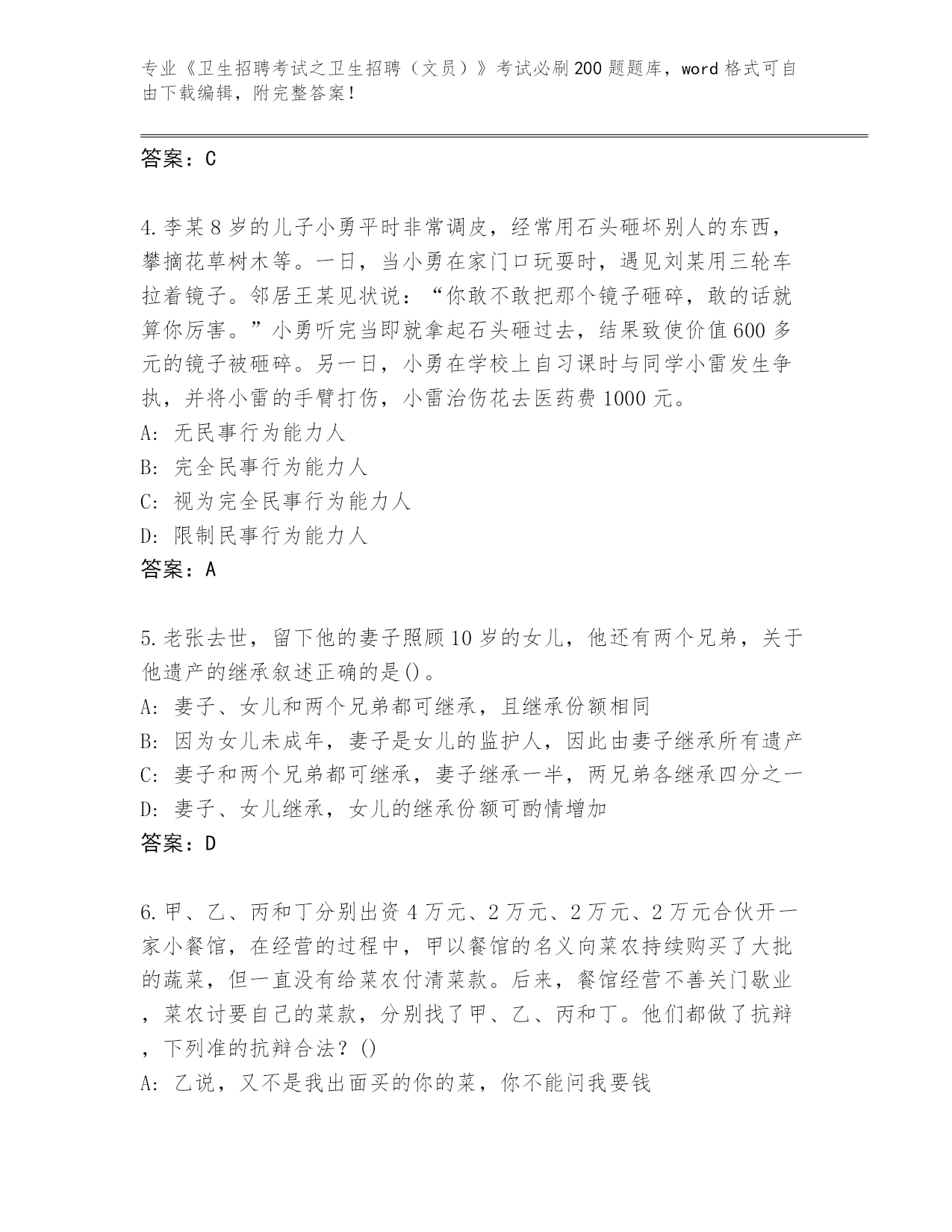 专业《卫生招聘考试之卫生招聘（文员）》考试必刷200题题库，word格式可自由下载编辑，附完整答案！

答案：C

4.李某8岁的儿子小勇平时非常调皮，经常用石头砸坏别人的东西，攀摘花草树木等。一日，当小勇在家门口玩耍时，遇见刘某用三轮车拉着镜子。邻居王某见状说：“你敢不敢把那个镜子砸碎，敢的话就算你厉害。”小勇听完当即就拿起石头砸过去，结果致使价值600多元的镜子被砸碎。另一日，小勇在学校上自习课时与同学小雷发生争执，并将小雷的手臂打伤，小雷治伤花去医药费1000元。
A: 无民事行为能力人
B: 完全民事行为能力人
C: 视为完全民事行为能力人
D: 限制民事行为能力人
答案：A

5.老张去世，留下他的妻子照顾10岁的女儿，他还有两个兄弟，关于他遗产的继承叙述正确的是()。
A: 妻子、女儿和两个兄弟都可继承，且继承份额相同
B: 因为女儿未成年，妻子是女儿的监护人，因此由妻子继承所有遗产
C: 妻子和两个兄弟都可继承，妻子继承一半，两兄弟各继承四分之一
D: 妻子、女儿继承，女儿的继承份额可酌情增加
答案：D

6.甲、乙、丙和丁分别出资4万元、2万元、2万元、2万元合伙开一家小餐馆，在经营的过程中，甲以餐馆的名义向菜农持续购买了大批的蔬菜，但一直没有给菜农付清菜款。后来，餐馆经营不善关门歇业，菜农讨要自己的菜款，分别找了甲、乙、丙和丁。他们都做了抗辩，下列准的抗辩合法？()
A: 乙说，又不是我出面买的你的菜，你不能问我要钱